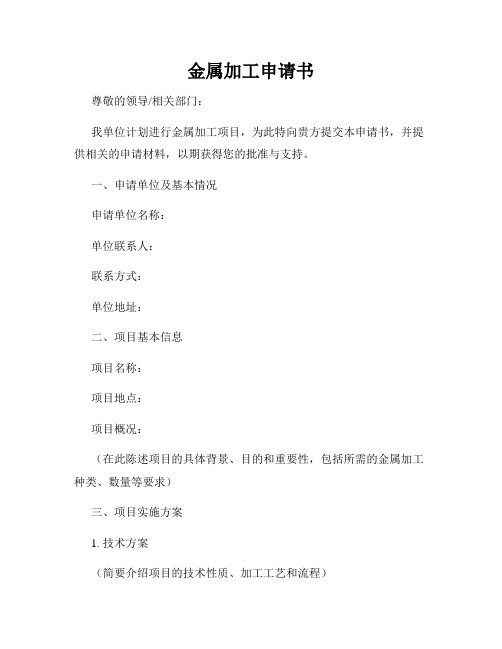 金属加工申请书

尊敬的领导/相关部门：

我单位计划进行金属加工项目，为此特向贵方提交本申请书，并提供相关的申请材料，以期获得您的批准与支持。

一、申请单位及基本情况

申请单位名称：

单位联系人：

联系方式：

单位地址：

二、项目基本信息

项目名称：

项目地点：

项目概况：

（在此陈述项目的具体背景、目的和重要性，包括所需的金属加工种类、数量等要求）

三、项目实施方案

1. 技术方案

（简要介绍项目的技术性质、加工工艺和流程）